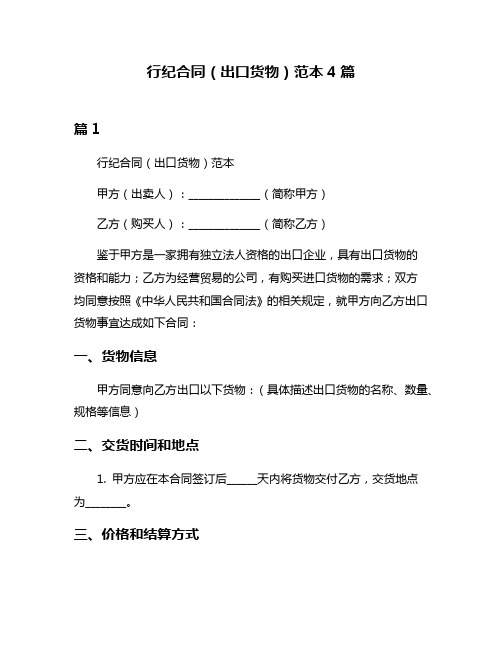 行纪合同（出口货物）范本 4 篇

篇 1

行纪合同（出口货物）范本

甲方（出卖人）：____________（简称甲方）

乙方（购买人）：____________（简称乙方）

鉴于甲方是一家拥有独立法人资格的出口企业，具有出口货物的资格和能力；乙方为经营贸易的公司，有购买进口货物的需求；双方均同意按照《中华人民共和国合同法》的相关规定，就甲方向乙方出口货物事宜达成如下合同：

一、货物信息

甲方同意向乙方出口以下货物：（具体描述出口货物的名称、数量、规格等信息）

二、交货时间和地点

1. 甲方应在本合同签订后_____天内将货物交付乙方，交货地点为_______。

三、价格和结算方式